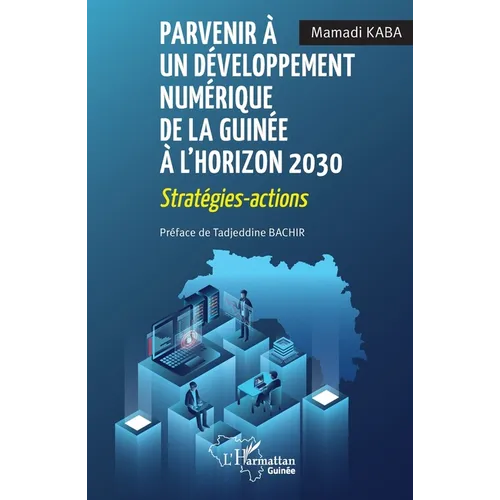 Mamadi KABA

PARVENIR À UN DÉVELOPPEMENT NUMÉRIQUE DE LA GUINÉE À L'HORIZON 2030

Stratégies-actions

Préface de Tadjeddine BACHIR

L'Harmattan
Guinée